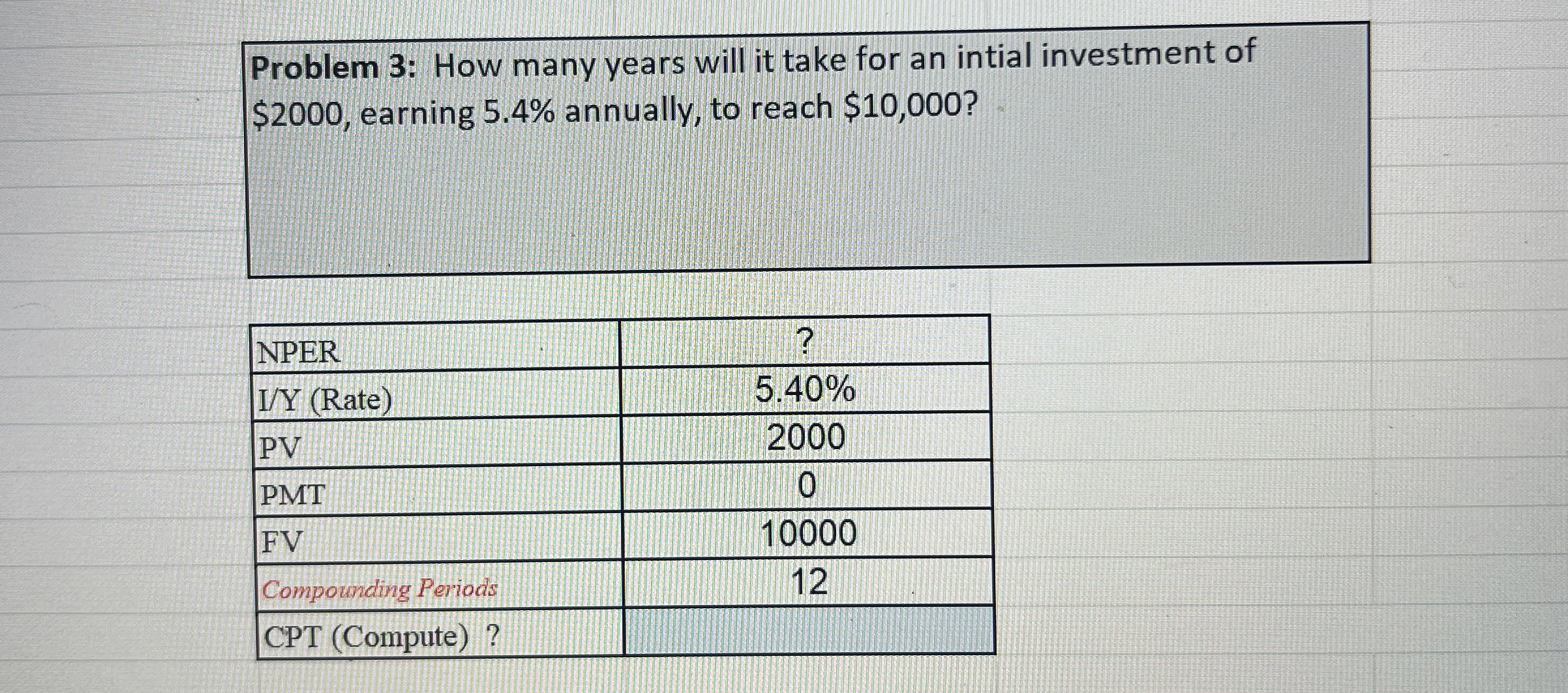 Problem 3: How many years will it take for an intial investment of $2000, earning 5.4% annually, to reach $10,000?

| NPER | ? |
|---|---|
| I/Y (Rate) | 5.40% |
| PV | 2000 |
| PMT | 0 |
| FV | 10000 |
| Compounding Periods | 12 |
| CPT (Compute) ? | |